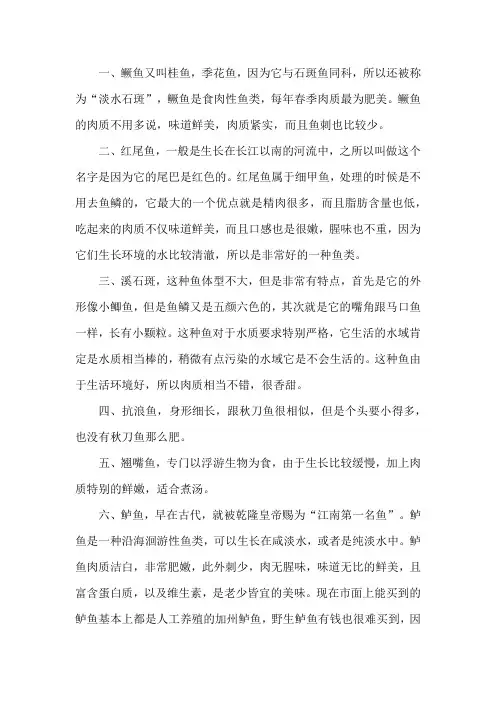 一、鳜鱼又叫桂鱼，季花鱼，因为它与石斑鱼同科，所以还被称为“淡水石斑”，鳜鱼是食肉性鱼类，每年春季肉质最为肥美。鳜鱼的肉质不用多说，味道鲜美，肉质紧实，而且鱼刺也比较少。

二、红尾鱼，一般是生长在长江以南的河流中，之所以叫做这个名字是因为它的尾巴是红色的。红尾鱼属于细甲鱼，处理的时候是不用去鱼鳞的，它最大的一个优点就是精肉很多，而且脂肪含量也低，吃起来的肉质不仅味道鲜美，而且口感也是很嫩，腥味也不重，因为它们生长环境的水比较清澈，所以是非常好的一种鱼类。

三、溪石斑，这种鱼体型不大，但是非常有特点，首先是它的外形像小鲫鱼，但是鱼鳞又是五颜六色的，其次就是它的嘴角跟马口鱼一样，长有小颗粒。这种鱼对于水质要求特别严格，它生活的水域肯定是水质相当棒的，稍微有点污染的水域它是不会生活的。这种鱼由于生活环境好，所以肉质相当不错，很香甜。

四、抗浪鱼，身形细长，跟秋刀鱼很相似，但是个头要小得多，也没有秋刀鱼那么肥。

五、翘嘴鱼，专门以浮游生物为食，由于生长比较缓慢，加上肉质特别的鲜嫩，适合煮汤。

六、鲈鱼，早在古代，就被乾隆皇帝赐为“江南第一名鱼”。鲈鱼是一种沿海洄游性鱼类，可以生长在咸淡水，或者是纯淡水中。鲈鱼肉质洁白，非常肥嫩，此外刺少，肉无腥味，味道无比的鲜美，且富含蛋白质，以及维生素，是老少皆宜的美味。现在市面上能买到的鲈鱼基本上都是人工养殖的加州鲈鱼，野生鲈鱼有钱也很难买到，因